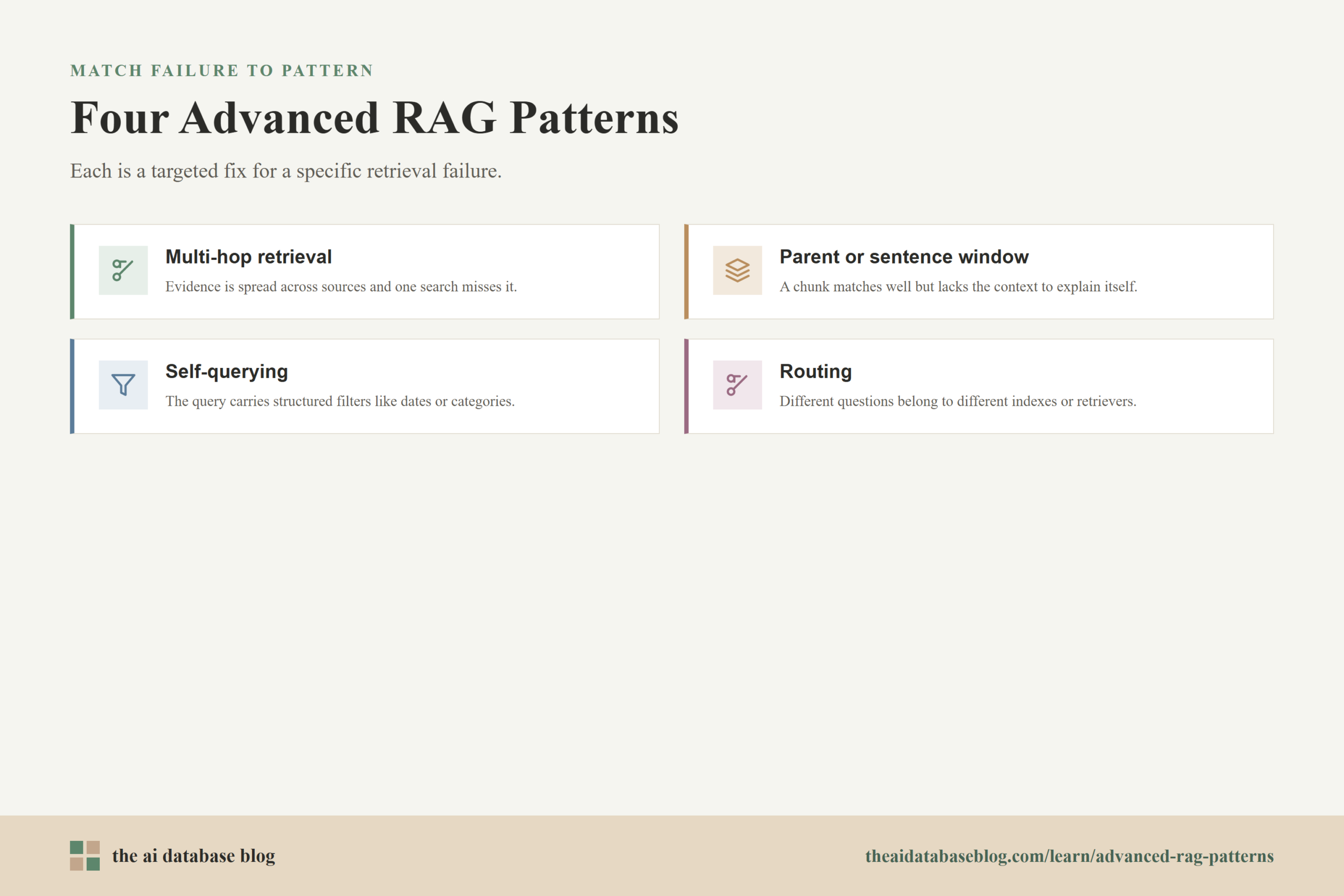 MATCH FAILURE TO PATTERN

Four Advanced RAG Patterns

Each is a targeted fix for a specific retrieval failure.

Multi-hop retrieval
Evidence is spread across sources and one search misses it.

Parent or sentence window
A chunk matches well but lacks the context to explain itself.

Self-querying
The query carries structured filters like dates or categories.

Routing
Different questions belong to different indexes or retrievers.

the ai database blog

theaidatabaseblog.com/learn/advanced-rag-patterns